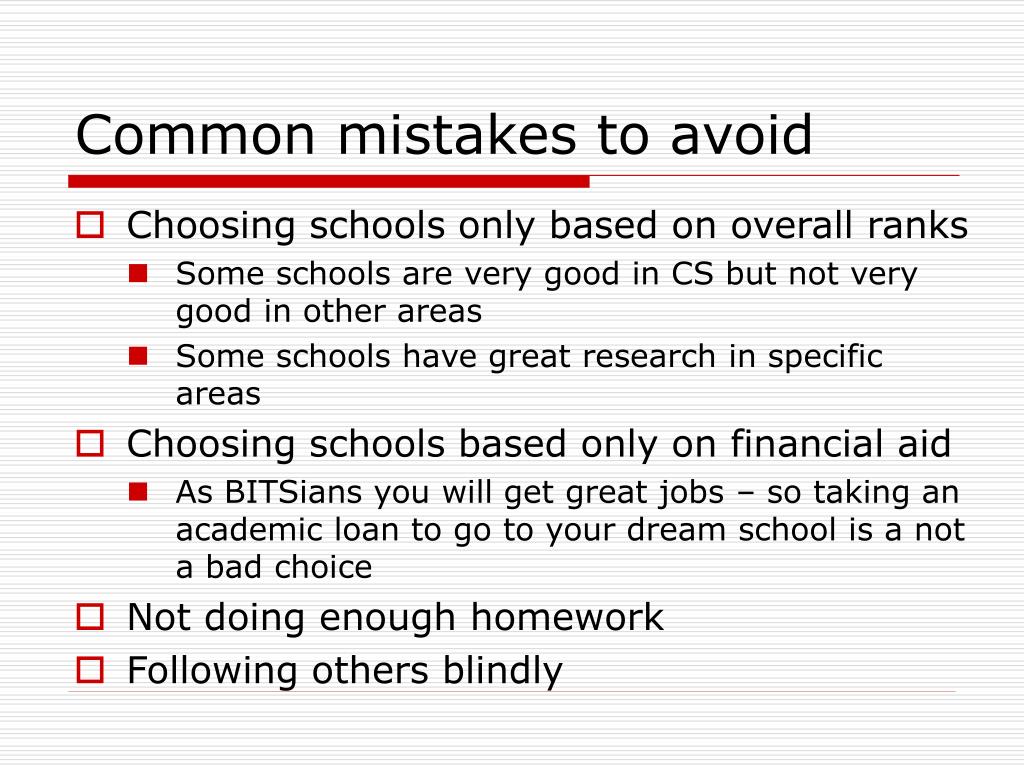 Common mistakes to avoid

Choosing schools only based on overall ranks

Some schools are very good in CS but not very good in other areas

Some schools have great research in specific areas

Choosing schools based only on financial aid

As BITSians you will get great jobs – so taking an academic loan to go to your dream school is a not a bad choice

Not doing enough homework

Following others blindly